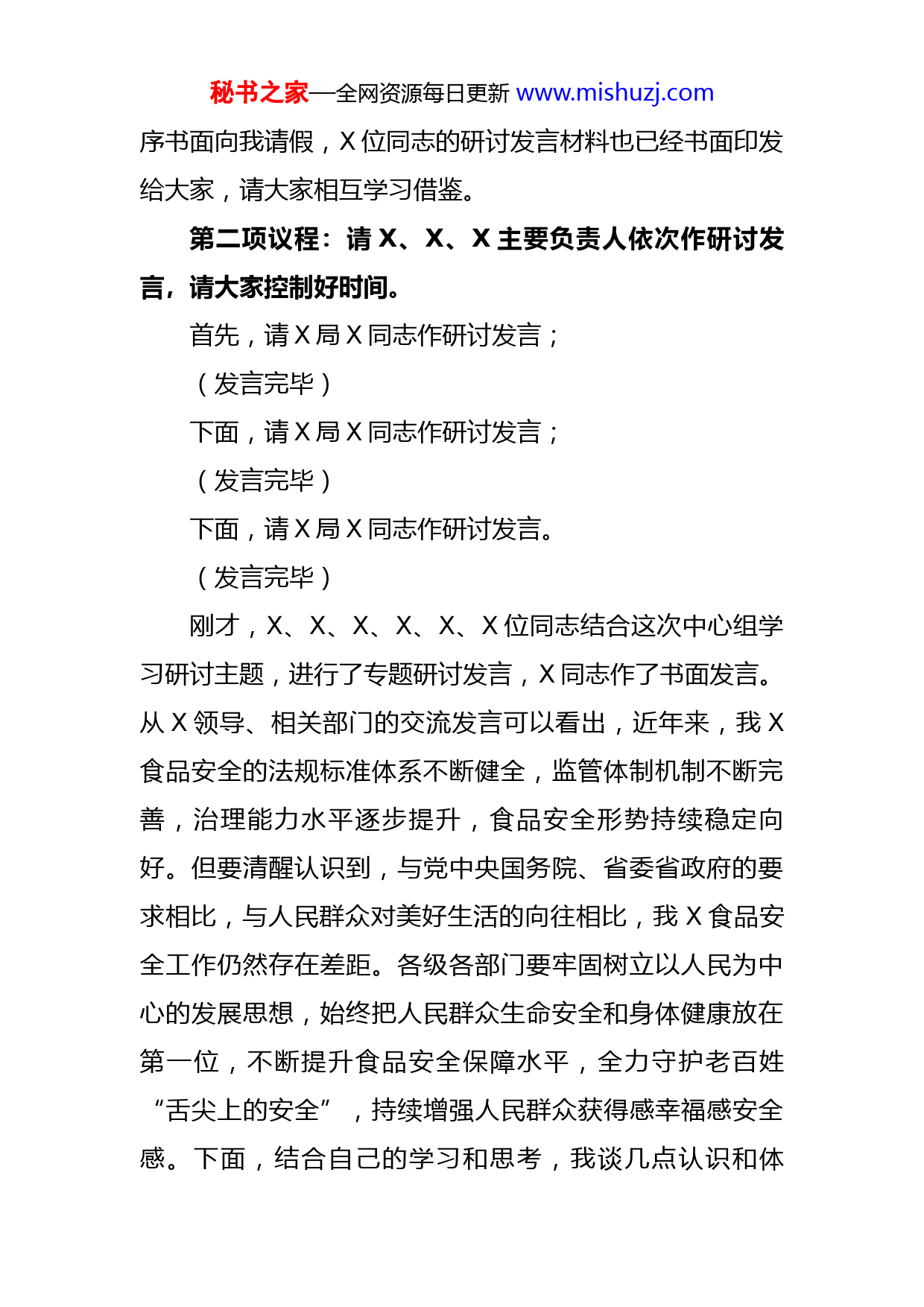 秘书之家—全网资源每日更新 www.mishuzj.com

序书面向我请假，X 位同志的研讨发言材料也已经书面印发给大家，请大家相互学习借鉴。

第二项议程：请 X、X、X 主要负责人依次作研讨发言，请大家控制好时间。

首先，请 X 局 X 同志作研讨发言；

（发言完毕）

下面，请 X 局 X 同志作研讨发言；

（发言完毕）

下面，请 X 局 X 同志作研讨发言。

（发言完毕）

刚才，X、X、X、X、X、X 位同志结合这次中心组学习研讨主题，进行了专题研讨发言，X 同志作了书面发言。从 X 领导、相关部门的交流发言可以看出，近年来，我 X 食品安全的法规标准体系不断健全，监管体制机制不断完善，治理能力水平逐步提升，食品安全形势持续稳定向好。但要清醒认识到，与党中央国务院、省委省政府的要求相比，与人民群众对美好生活的向往相比，我 X 食品安全工作仍然存在差距。各级各部门要牢固树立以人民为中心的发展思想，始终把人民群众生命安全和身体健康放在第一位，不断提升食品安全保障水平，全力守护老百姓“舌尖上的安全”，持续增强人民群众获得感幸福感安全感。下面，结合自己的学习和思考，我谈几点认识和体